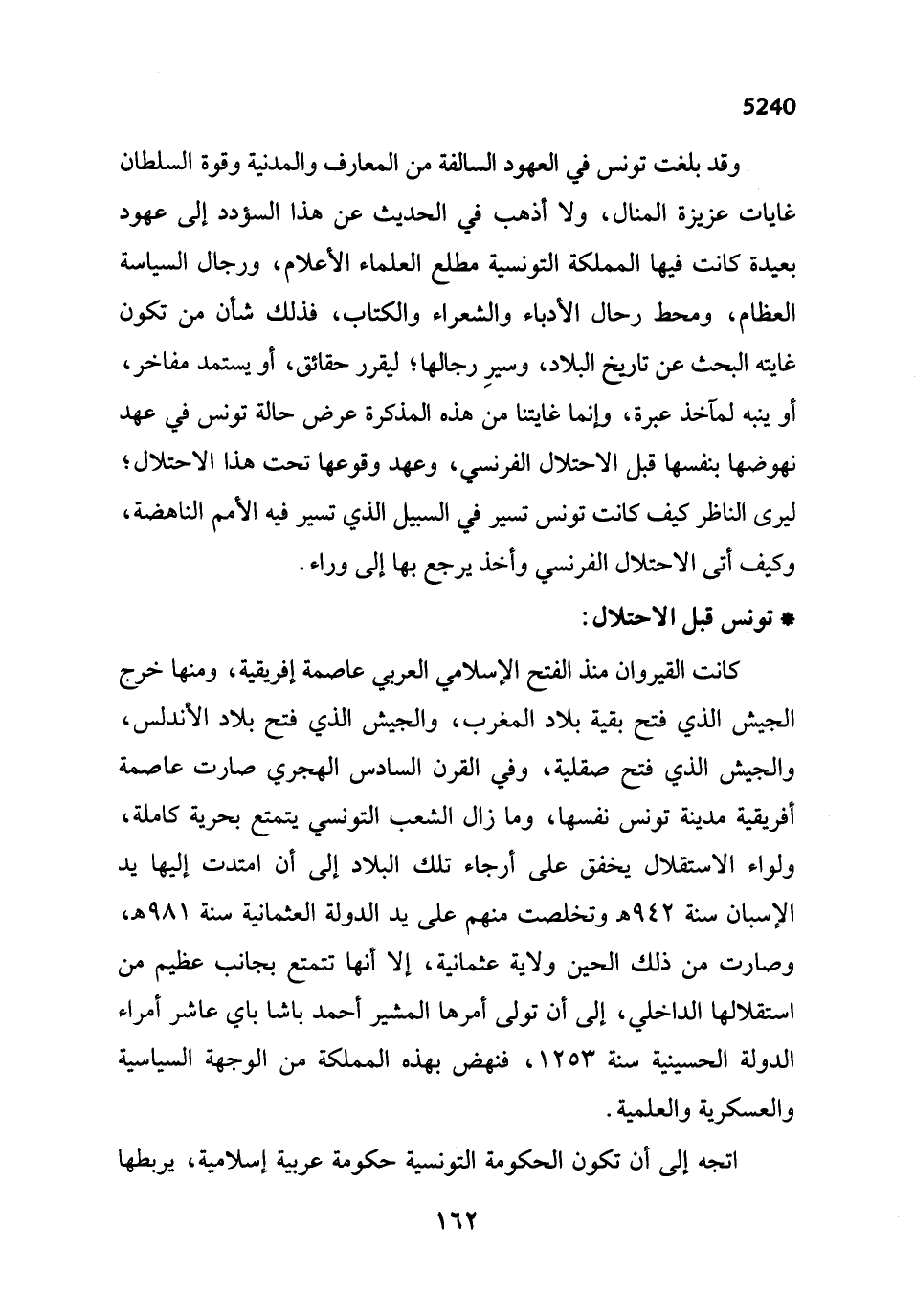 5240

وقد بلغت تونس في العهود السالفة من المعارف والمدنية وقوة السلطان غايات عزيزة المنال، ولا أذهب في الحديث عن هذا السؤدد إلى عهود بعيدة كانت فيها المملكة التونسية مطلع العلماء الأعلام، ورجال السياسة العظام، ومحط رحال الأدباء والشعراء والكتاب، فذلك شأن من تكون غايته البحث عن تاريخ البلاد، وسيرِ رجالها؛ ليقرر حقائق، أو يستمد مفاخر، أو ينبه لمآخذ عبرة، وإنما غايتنا من هذه المذكرة عرض حالة تونس في عهد نهوضها بنفسها قبل الاحتلال الفرنسي، وعهد وقوعها تحت هذا الاحتلال؛ ليرى الناظر كيف كانت تونس تسير في السبيل الذي تسير فيه الأمم الناهضة، وكيف أتى الاحتلال الفرنسي وأخذ يرجع بها إلى وراء.

* تونس قبل الاحتلال:

كانت القيروان منذ الفتح الإسلامي العربي عاصمة إفريقية، ومنها خرج الجيش الذي فتح بقية بلاد المغرب، والجيش الذي فتح بلاد الأندلس، والجيش الذي فتح صقلية، وفي القرن السادس الهجري صارت عاصمة أفريقية مدينة تونس نفسها، وما زال الشعب التونسي يتمتع بحرية كاملة، ولواء الاستقلال يخفق على أرجاء تلك البلاد إلى أن امتدت إليها يد الإسبان سنة ٩٤٢هـ وتخلصت منهم على يد الدولة العثمانية سنة ٩٨١هـ، وصارت من ذلك الحين ولاية عثمانية، إلا أنها تتمتع بجانب عظيم من استقلالها الداخلي، إلى أن تولى أمرها المشير أحمد باشا باي عاشر أمراء الدولة الحسينية سنة ١٢٥٣، فنهض بهذه المملكة من الوجهة السياسية والعسكرية والعلمية.

اتجه إلى أن تكون الحكومة التونسية حكومة عربية إسلامية، يربطها

١٦٢